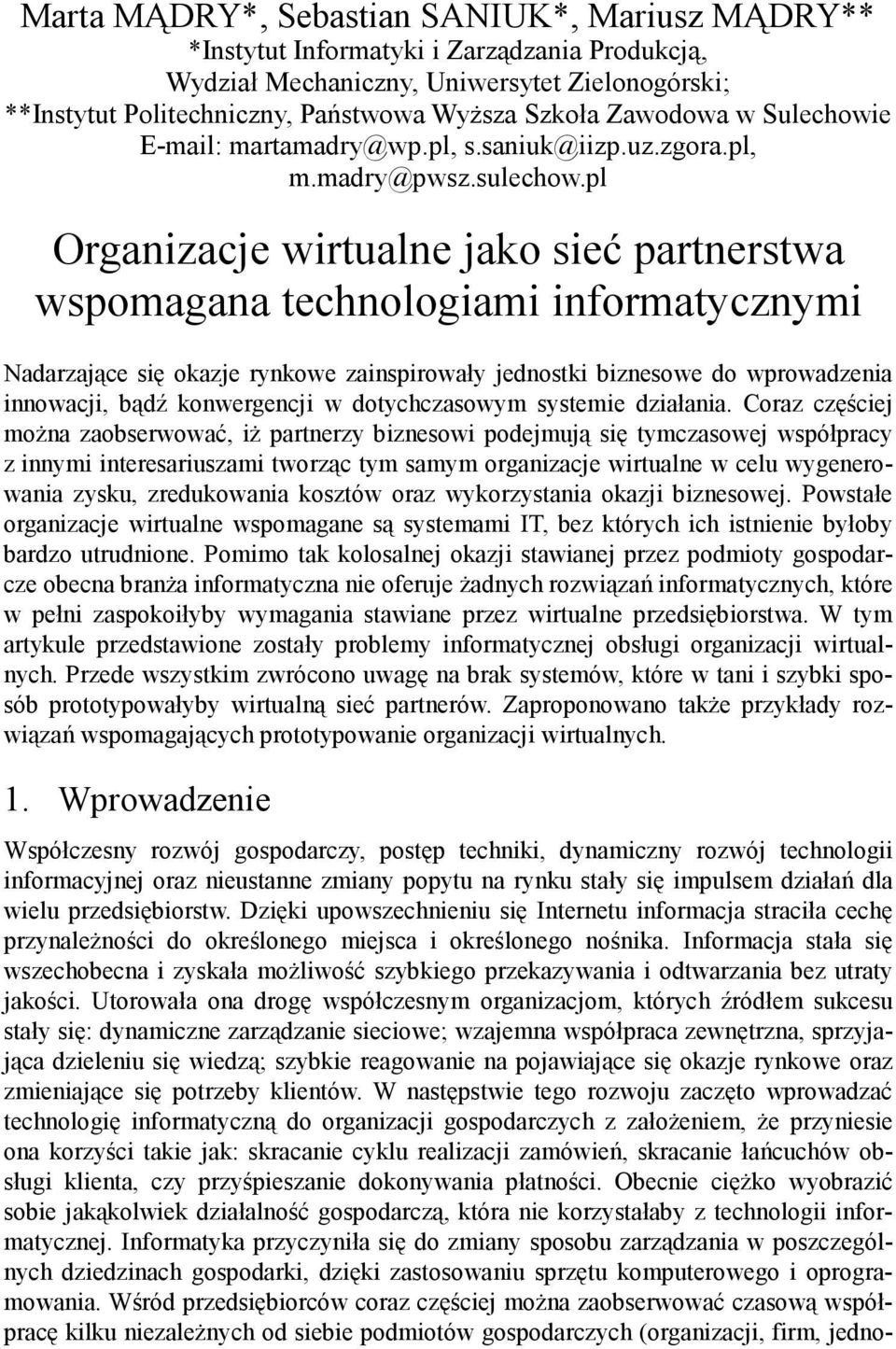 Marta MĄDRY*, Sebastian SANIUK*, Mariusz MĄDRY**
*Instytut Informatyki i Zarządzania Produkcją,
Wydział Mechaniczny, Uniwersytet Zielonogórski;
**Instytut Politechniczny, Państwowa Wyższa Szkoła Zawodowa w Sulechowie
E-mail: martamadry@wp.pl, s.saniuk@iizp.uz.zgora.pl,
m.madry@pwsz.sulechow.pl

Organizacje wirtualne jako sieć partnerstwa wspomagana technologiami informatycznymi

Nadarzające się okazje rynkowe zainspirowały jednostki biznesowe do wprowadzenia innowacji, bądź konwergencji w dotychczasowym systemie działania. Coraz częściej można zaobserwować, iż partnerzy biznesowi podejmują się tymczasowej współpracy z innymi interesariuszami tworząc tym samym organizacje wirtualne w celu wygenerowania zysku, zredukowania kosztów oraz wykorzystania okazji biznesowej. Powstałe organizacje wirtualne wspomagane są systemami IT, bez których ich istnienie byłoby bardzo utrudnione. Pomimo tak kolosalnej okazji stawianej przez podmioty gospodarcze obecna branża informatyczna nie oferuje żadnych rozwiązań informatycznych, które w pełni zaspokoiłyby wymagania stawiane przez wirtualne przedsiębiorstwa. W tym artykule przedstawione zostały problemy informatycznej obsługi organizacji wirtualnych. Przede wszystkim zwrócono uwagę na brak systemów, które w tani i szybki sposób prototypowałyby wirtualną sieć partnerów. Zaproponowano także przykłady rozwiązań wspomagających prototypowanie organizacji wirtualnych.

1. Wprowadzenie

Współczesny rozwój gospodarczy, postęp techniki, dynamiczny rozwój technologii informacyjnej oraz nieustanne zmiany popytu na rynku stały się impulsem działań dla wielu przedsiębiorstw. Dzięki upowszechnieniu się Internetu informacja straciła cechę przynależności do określonego miejsca i określonego nośnika. Informacja stała się wszechobecna i zyskała możliwość szybkiego przekazywania i odtwarzania bez utraty jakości. Utorowała ona drogę współczesnym organizacjom, których źródłem sukcesu stały się: dynamiczne zarządzanie sieciowe; wzajemna współpraca zewnętrzna, sprzyjająca dzieleniu się wiedzą; szybkie reagowanie na pojawiające się okazje rynkowe oraz zmieniające się potrzeby klientów. W następstwie tego rozwoju zaczęto wprowadzać technologię informatyczną do organizacji gospodarczych z założeniem, że przyniesie ona korzyści takie jak: skracanie cyklu realizacji zamówień, skracanie łańcuchów obsługi klienta, czy przyśpieszanie dokonywania płatności. Obecnie ciężko wyobrazić sobie jakąkolwiek działalność gospodarczą, która nie korzystałaby z technologii informatycznej. Informatyka przyczyniła się do zmiany sposobu zarządzania w poszczególnych dziedzinach gospodarki, dzięki zastosowaniu sprzętu komputerowego i oprogramowania. Wśród przedsiębiorców coraz częściej można zaobserwować czasową współpracę kilku niezależnych od siebie podmiotów gospodarczych (organizacji, firm, jedno-